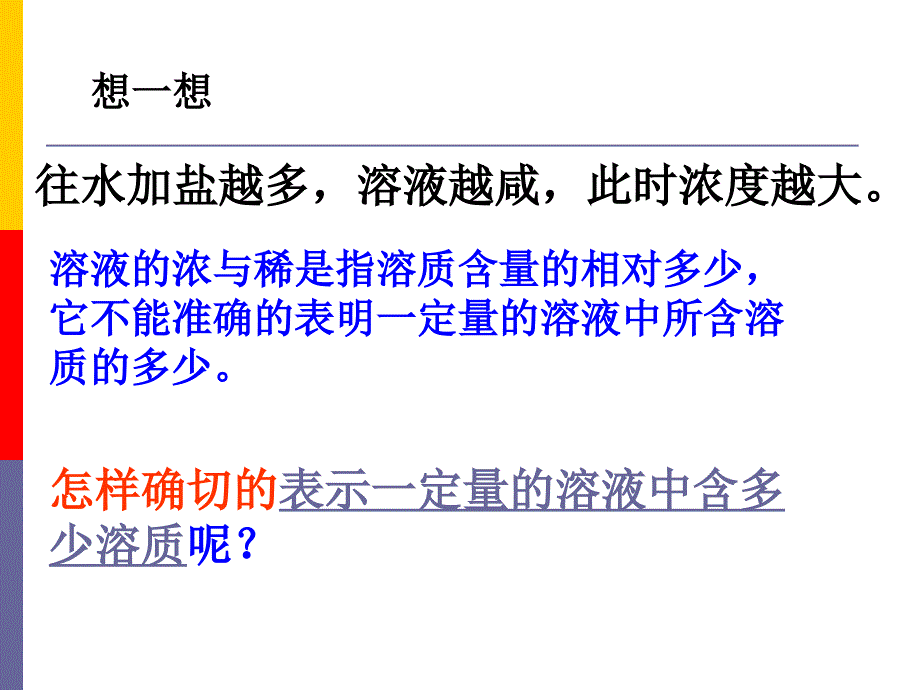 想一想

往水加盐越多，溶液越咸，此时浓度越大。

溶液的浓与稀是指溶质含量的相对多少，它不能准确的表明一定量的溶液中所含溶质的多少。

怎样确切的表示一定量的溶液中含多少溶质呢？